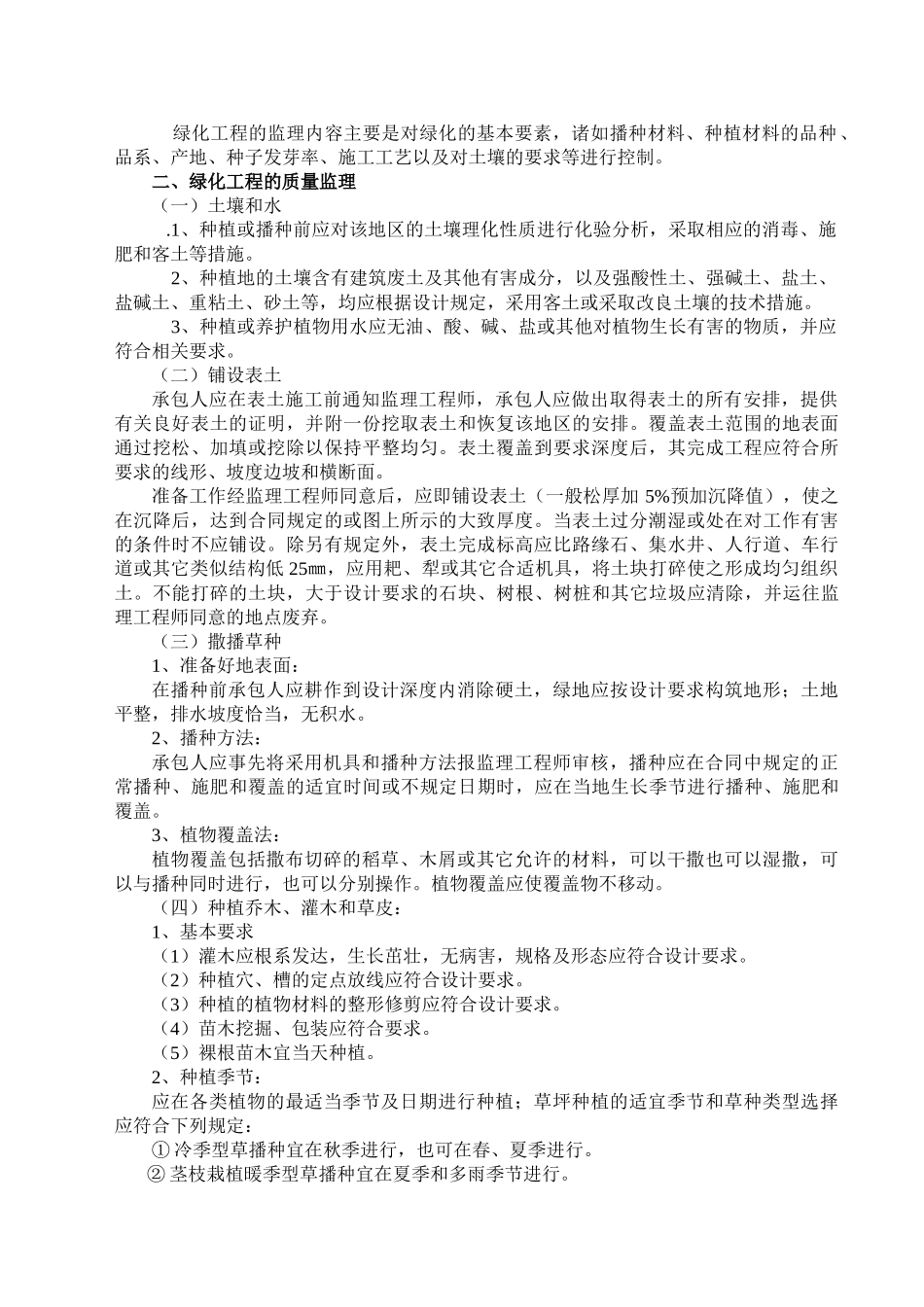 绿化工程的监理内容主要是对绿化的基本要素，诸如播种材料、种植材料的品种、品系、产地、种子发芽率、施工工艺以及对土壤的要求等进行控制。

二、绿化工程的质量监理

（一）土壤和水

.1、种植或播种前应对该地区的土壤理化性质进行化验分析，采取相应的消毒、施肥和客土等措施。

2、种植地的土壤含有建筑废土及其他有害成分，以及强酸性土、强碱土、盐土、盐碱土、重粘土、砂土等，均应根据设计规定，采用客土或采取改良土壤的技术措施。

3、种植或养护植物用水应无油、酸、碱、盐或其他对植物生长有害的物质，并应符合相关要求。

（二）铺设表土

承包人应在表土施工前通知监理工程师，承包人应做出取得表土的所有安排，提供有关良好表土的证明，并附一份挖取表土和恢复该地区的安排。覆盖表土范围的地表面通过挖松、加填或挖除以保持平整均匀。表土覆盖到要求深度后，其完成工程应符合所要求的线形、坡度边坡和横断面。

准备工作经监理工程师同意后，应即铺设表土（一般松厚加 5%预加沉降值），使之在沉降后，达到合同规定的或图上所示的大致厚度。当表土过分潮湿或处在对工作有害的条件时不应铺设。除另有规定外，表土完成标高应比路缘石、集水井、人行道、车行道或其它类似结构低 25㎜，应用耙、犁或其它合适机具，将土块打碎使之形成均匀组织土。不能打碎的土块，大于设计要求的石块、树根、树桩和其它垃圾应清除，并运往监理工程师同意的地点废弃。

（三）撒播草种

1、准备好地表面：

在播种前承包人应耕作到设计深度内消除硬土，绿地应按设计要求构筑地形；土地平整，排水坡度恰当，无积水。

2、播种方法：

承包人应事先将采用机具和播种方法报监理工程师审核，播种应在合同中规定的正常播种、施肥和覆盖的适宜时间或不规定日期时，应在当地生长季节进行播种、施肥和覆盖。

3、植物覆盖法：

植物覆盖包括撒布切碎的稻草、木屑或其它允许的材料，可以干撒也可以湿撒，可以与播种同时进行，也可以分别操作。植物覆盖应使覆盖物不移动。

（四）种植乔木、灌木和草皮：

1、基本要求

（1）灌木应根系发达，生长茁壮，无病害，规格及形态应符合设计要求。

（2）种植穴、槽的定点放线应符合设计要求。

（3）种植的植物材料的整形修剪应符合设计要求。

（4）苗木挖掘、包装应符合要求。

（5）裸根苗木宜当天种植。

2、种植季节：

应在各类植物的最适当季节及日期进行种植；草坪种植的适宜季节和草种类型选择应符合下列规定：

①冷季型草播种宜在秋季进行，也可在春、夏季进行。

②茎枝栽植暖季型草播种宜在夏季和多雨季节进行。